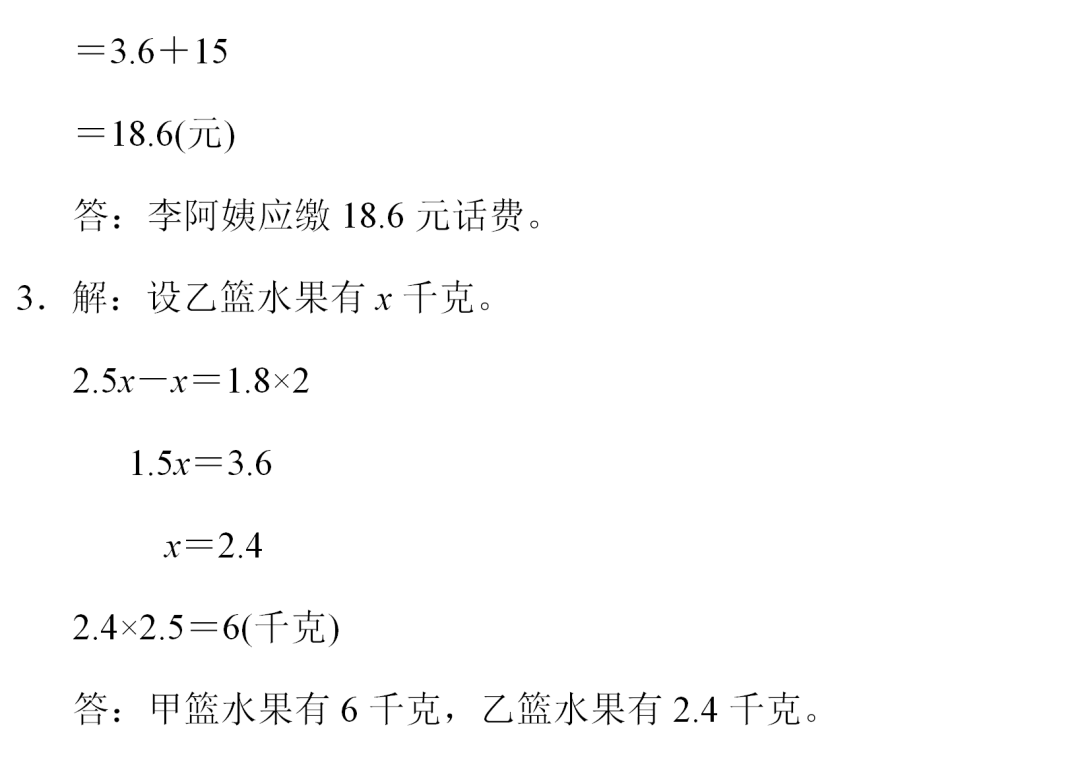 $=3.6+15$

$=18.6$(元)

答：李阿姨应缴18.6元话费。

3．解：设乙篮水果有$x$千克。

$2.5x-x=1.8\times2$

$1.5x=3.6$

$x=2.4$

$2.4\times2.5=6$(千克)

答：甲篮水果有6千克，乙篮水果有2.4千克。